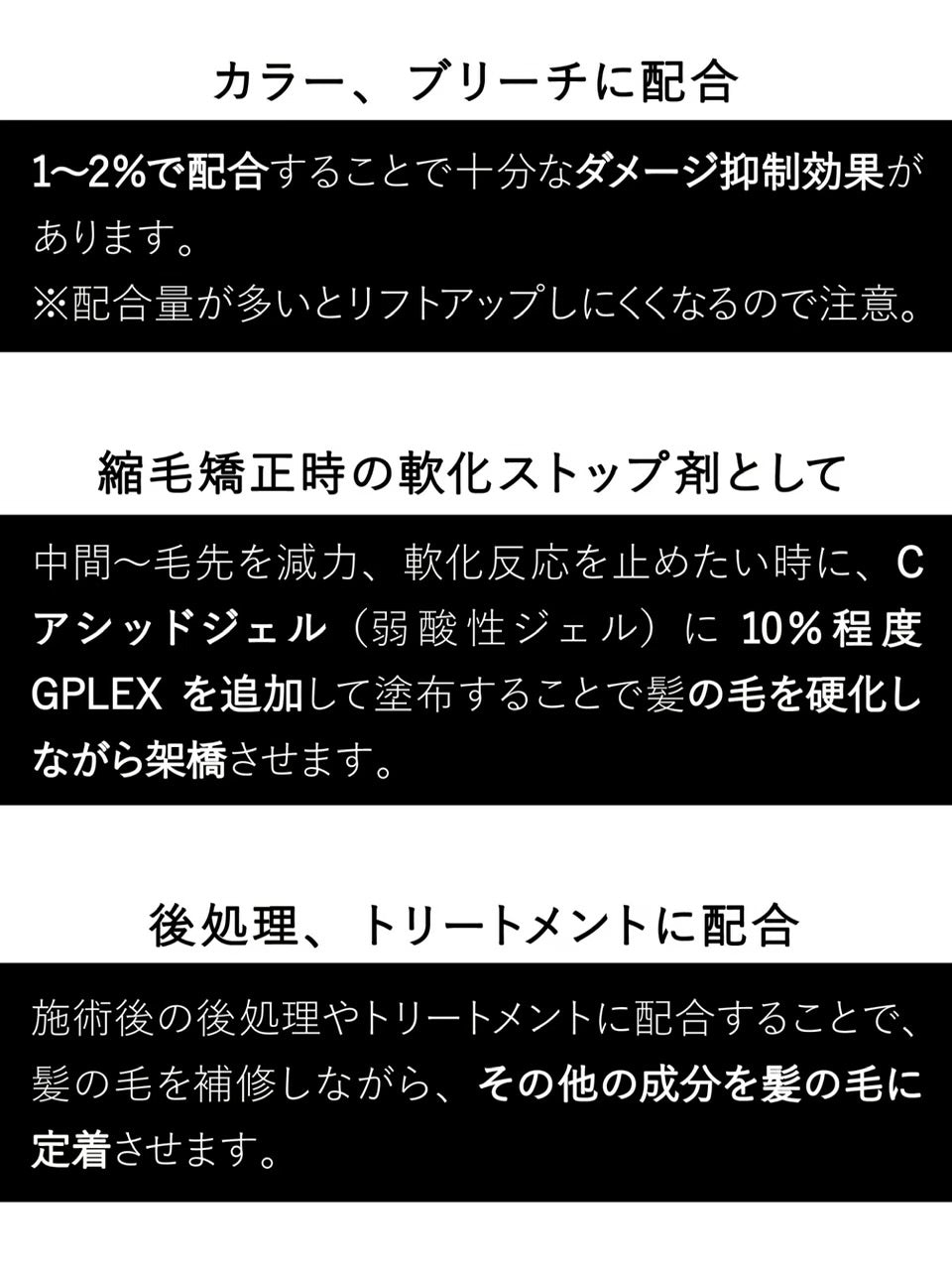 カラー、ブリーチに配合

1〜2%で配合することで十分なダメージ抑制効果があります。
※配合量が多いとリフトアップしにくくなるので注意。

縮毛矯正時の軟化ストップ剤として

中間〜毛先を減力、軟化反応を止めたい時に、Cアシッドジェル（弱酸性ジェル）に 10%程度 GPLEX を追加して塗布することで髪の毛を硬化しながら架橋させます。

後処理、トリートメントに配合

施術後の後処理やトリートメントに配合することで、髪の毛を補修しながら、その他の成分を髪の毛に定着させます。